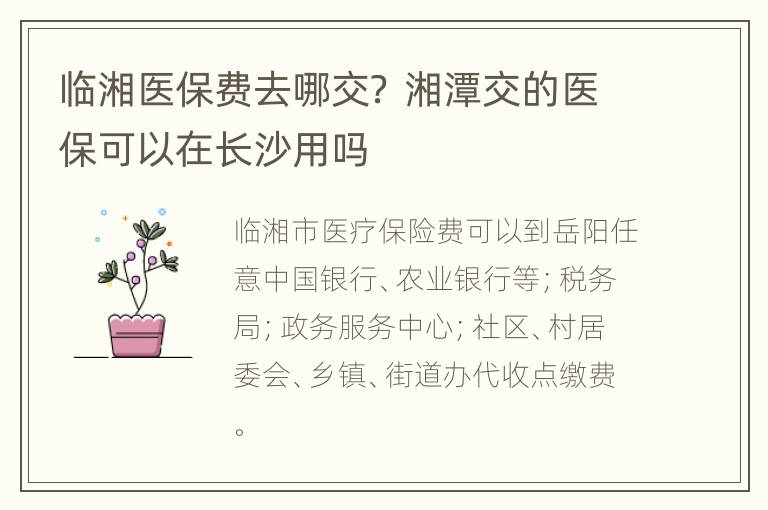 临湘医保费去哪交？湘潭交的医保可以在长沙用吗

临湘市医疗保险费可以到岳阳任意中国银行、农业银行等；税务局；政务服务中心；社区、村居委会、乡镇、街道办代收点缴费。